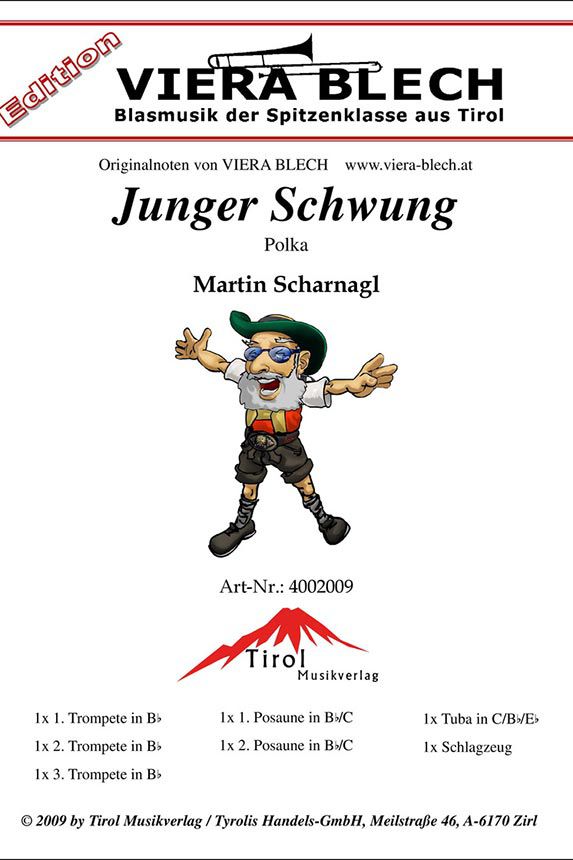 Edition

VIERA BLECH

Blasmusik der Spitzenklasse aus Tirol

Originalnoten von VIERA BLECH www.viera-blech.at

Junger Schwung

Polka

Martin Scharnagl

Art-Nr.: 4002009

Tirol
Musikverlag

1x 1. Trompete in B♭

1x 2. Trompete in B♭

1x 3. Trompete in B♭

1x 1. Posaune in B♭/C

1x 2. Posaune in B♭/C

1x Tuba in C/B♭/E♭

1x Schlagzeug

© 2009 by Tirol Musikverlag / Tyrolis Handels-GmbH, Meilstraße 46, A-6170 Zirl